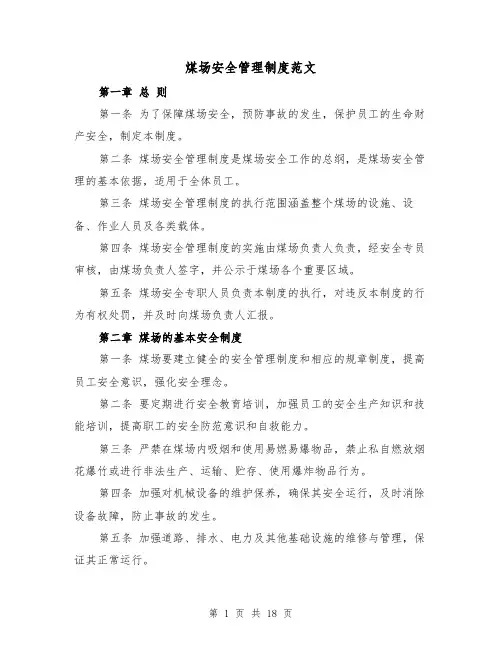 煤场安全管理制度范文

第一章 总 则

第一条 为了保障煤场安全，预防事故的发生，保护员工的生命财产安全，制定本制度。

第二条 煤场安全管理制度是煤场安全工作的总纲，是煤场安全管理的基本依据，适用于全体员工。

第三条 煤场安全管理制度的执行范围涵盖整个煤场的设施、设备、作业人员及各类载体。

第四条 煤场安全管理制度的实施由煤场负责人负责，经安全专员审核，由煤场负责人签字，并公示于煤场各个重要区域。

第五条 煤场安全专职人员负责本制度的执行，对违反本制度的行为有权处罚，并及时向煤场负责人汇报。

第二章 煤场的基本安全制度

第一条 煤场要建立健全的安全管理制度和相应的规章制度，提高员工安全意识，强化安全理念。

第二条 要定期进行安全教育培训，加强员工的安全生产知识和技能培训，提高职工的安全防范意识和自救能力。

第三条 严禁在煤场内吸烟和使用易燃易爆物品，禁止私自燃放烟花爆竹或进行非法生产、运输、贮存、使用爆炸物品行为。

第四条 加强对机械设备的维护保养，确保其安全运行，及时消除设备故障，防止事故的发生。

第五条 加强道路、排水、电力及其他基础设施的维修与管理，保证其正常运行。

第 1 页 共 18 页